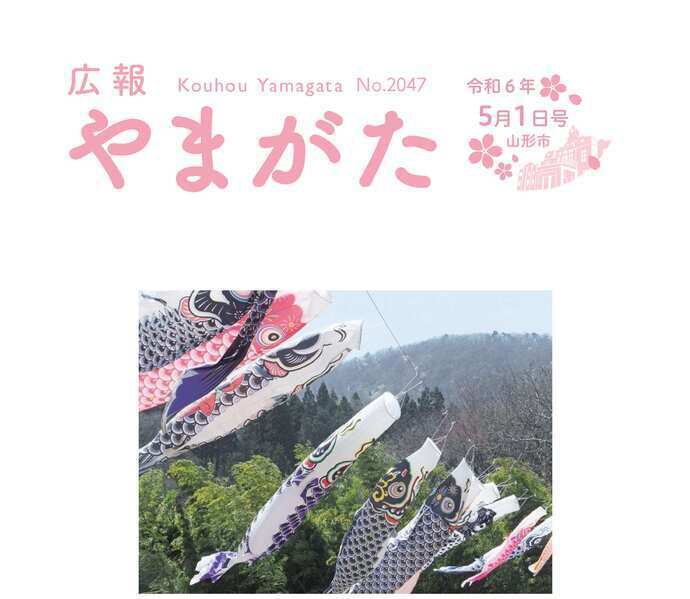 広報 Kouhou Yamagata No.2047

やまがた

令和６年
5月1日号
山形市